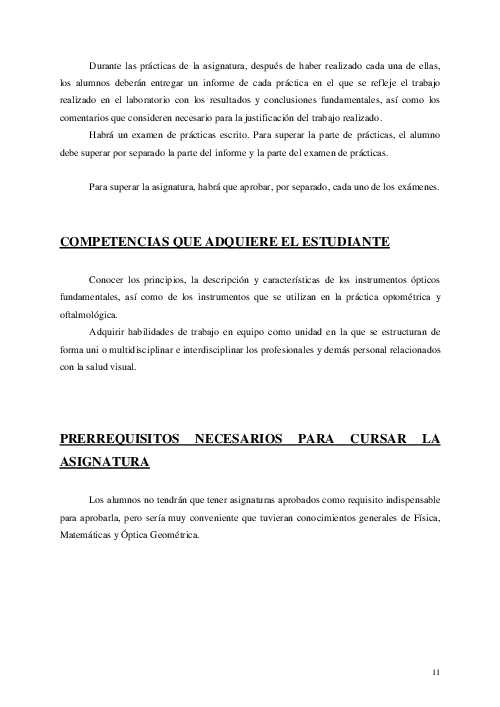 Durante las prácticas de la asignatura, después de haber realizado cada una de ellas, los alumnos deberán entregar un informe de cada práctica en el que se refleje el trabajo realizado en el laboratorio con los resultados y conclusiones fundamentales, así como los comentarios que consideren necesario para la justificación del trabajo realizado.

Habrá un examen de prácticas escrito. Para superar la parte de prácticas, el alumno debe superar por separado la parte del informe y la parte del examen de prácticas.

Para superar la asignatura, habrá que aprobar, por separado, cada uno de los exámenes.

COMPETENCIAS QUE ADQUIERE EL ESTUDIANTE

Conocer los principios, la descripción y características de los instrumentos ópticos fundamentales, así como de los instrumentos que se utilizan en la práctica optométrica y oftalmológica.

Adquirir habilidades de trabajo en equipo como unidad en la que se estructuran de forma uni o multidisciplinar e interdisciplinar los profesionales y demás personal relacionados con la salud visual.

PRERREQUISITOS NECESARIOS PARA CURSAR LA ASIGNATURA

Los alumnos no tendrán que tener asignaturas aprobados como requisito indispensable para aprobarla, pero sería muy conveniente que tuvieran conocimientos generales de Física, Matemáticas y Óptica Geométrica.

11